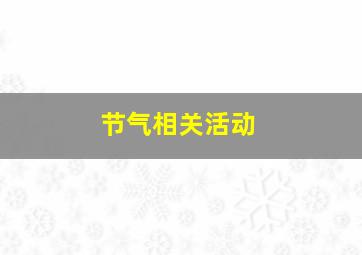 节气相关活动